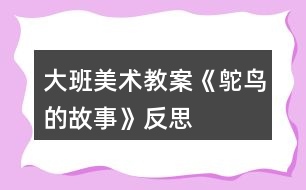 大班美术教案《鸵鸟的故事》反思